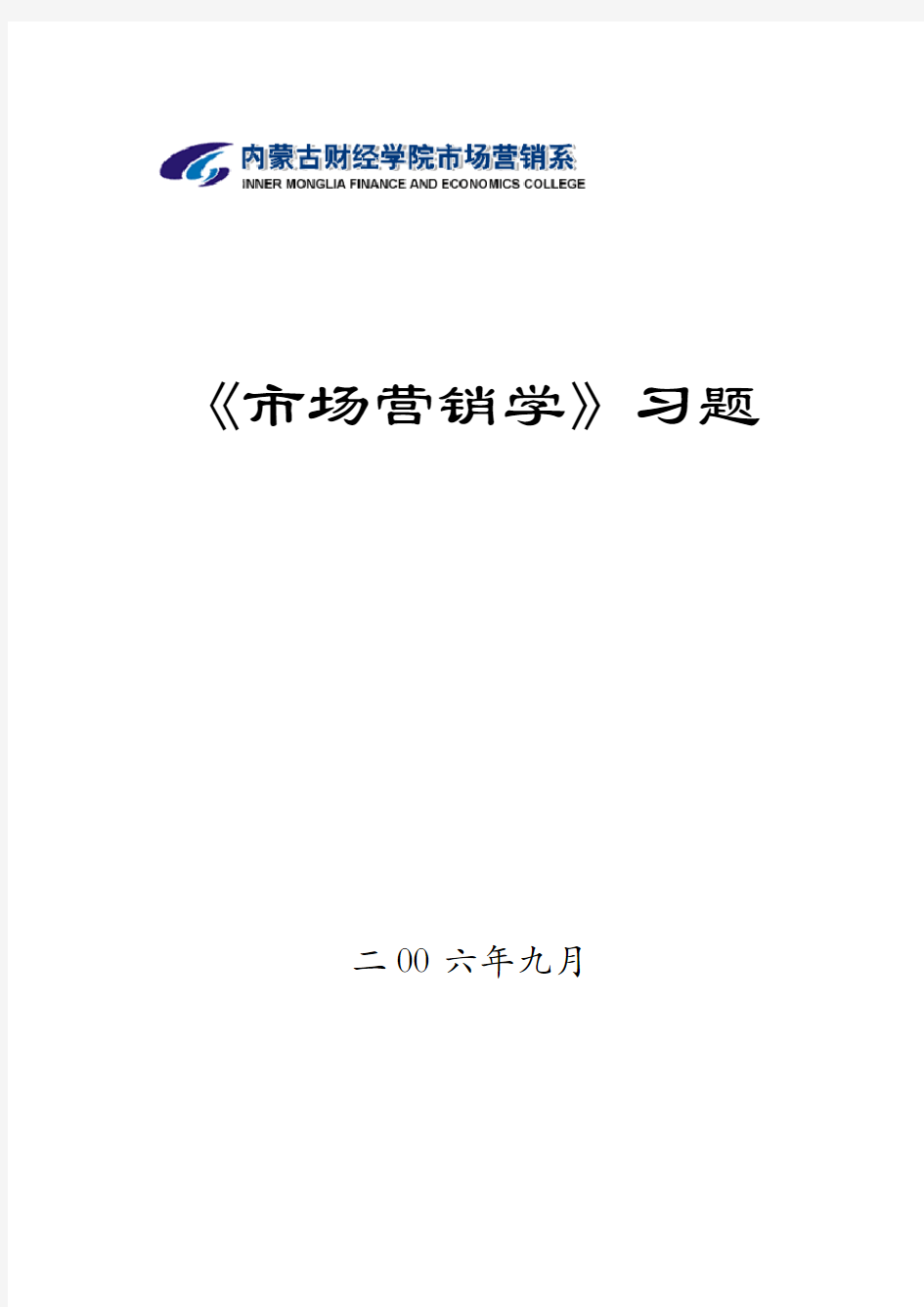 内蒙古财经学院市场营销系
INNER MONGLIA FINANCE AND ECONOMICS COLLEGE

《市场营销学》习题

二 00 六年九月